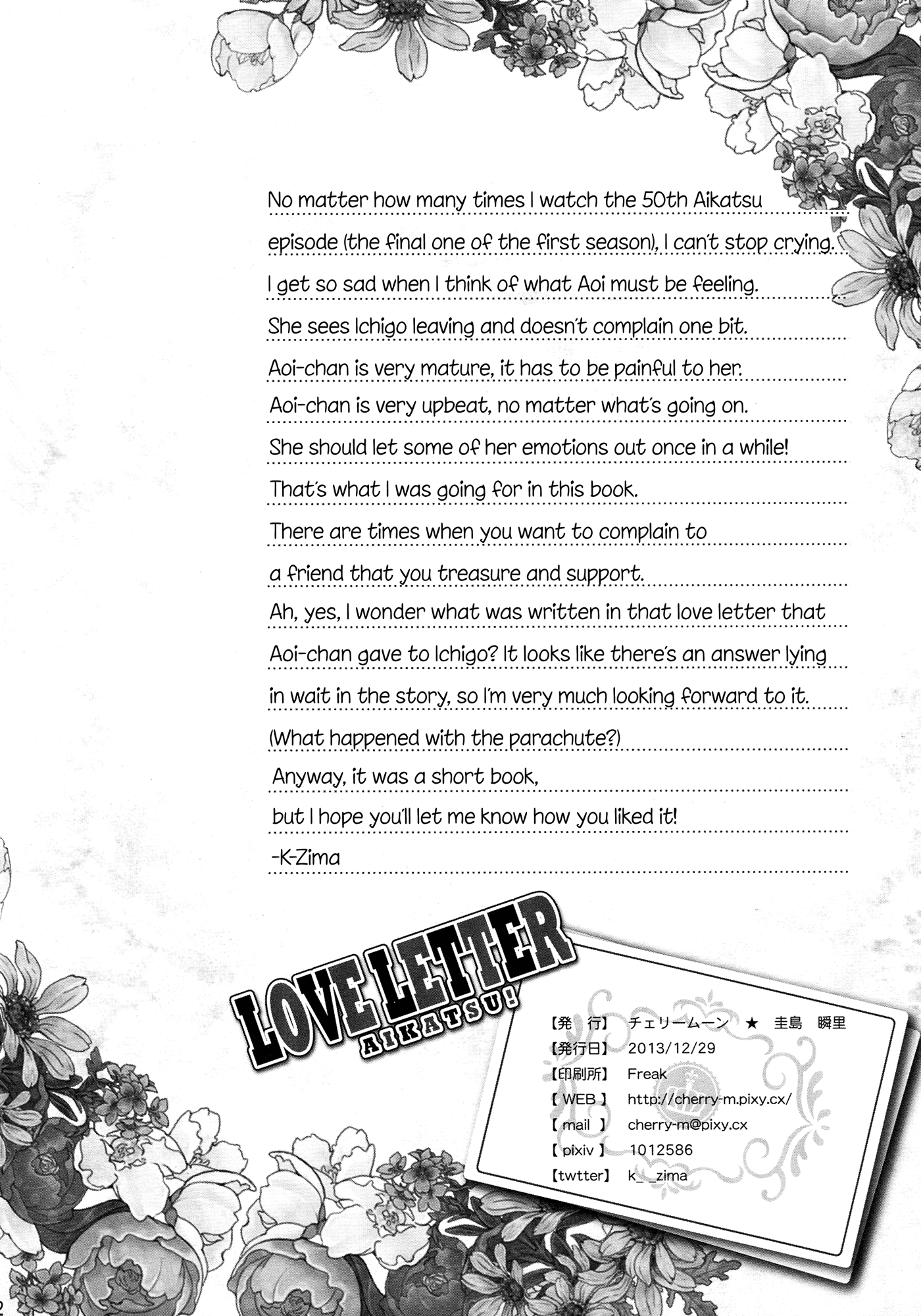 No matter how many times I watch the 50th Aikatsu episode (the final one of the first season), I can't stop crying.
I get so sad when I think of what Aoi must be feeling.
She sees Ichigo leaving and doesn't complain one bit.
Aoi-chan is very mature, it has to be painful to her.
Aoi-chan is very upbeat, no matter what's going on.
She should let some of her emotions out once in a while!
That's what I was going for in this book.
There are times when you want to complain to a friend that you treasure and support.
Ah, yes, I wonder what was written in that love letter that Aoi-chan gave to Ichigo? It looks like there's an answer lying in wait in the story, so I'm very much looking forward to it.
(What happened with the parachute?)
Anyway, it was a short book,
but I hope you'll let me know how you liked it!
-K-Zima

LOVE LETTER
AIKATSU!

【発　行】 チェリームーン ★ 圭島 瞬里
【発行日】 2013/12/29
【印刷所】 Freak
【 WEB 】 http://cherry-m.pixy.cx/
【 mail 】 cherry-m@pixy.cx
【 pixiv 】 1012586
【twtter】 k_ _zima

2